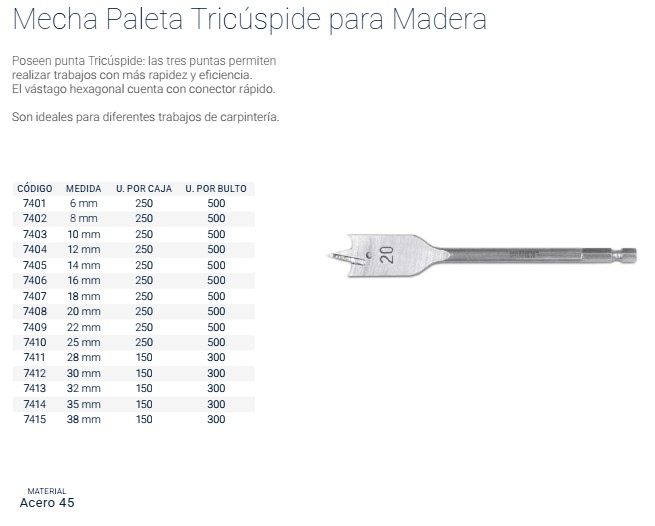 Mecha Paleta Tricúspide para Madera

Poseen punta Tricúspide: las tres puntas permiten realizar trabajos con más rapidez y eficiencia. El vástago hexagonal cuenta con conector rápido.

Son ideales para diferentes trabajos de carpintería.

| CÓDIGO | MEDIDA | U. POR CAJA | U. POR BULTO |
|---|---|---|---|
| 7401 | 6 mm | 250 | 500 |
| 7402 | 8 mm | 250 | 500 |
| 7403 | 10 mm | 250 | 500 |
| 7404 | 12 mm | 250 | 500 |
| 7405 | 14 mm | 250 | 500 |
| 7406 | 16 mm | 250 | 500 |
| 7407 | 18 mm | 250 | 500 |
| 7408 | 20 mm | 250 | 500 |
| 7409 | 22 mm | 250 | 500 |
| 7410 | 25 mm | 250 | 500 |
| 7411 | 28 mm | 150 | 300 |
| 7412 | 30 mm | 150 | 300 |
| 7413 | 32 mm | 150 | 300 |
| 7414 | 35 mm | 150 | 300 |
| 7415 | 38 mm | 150 | 300 |

20

MATERIAL
Acero 45